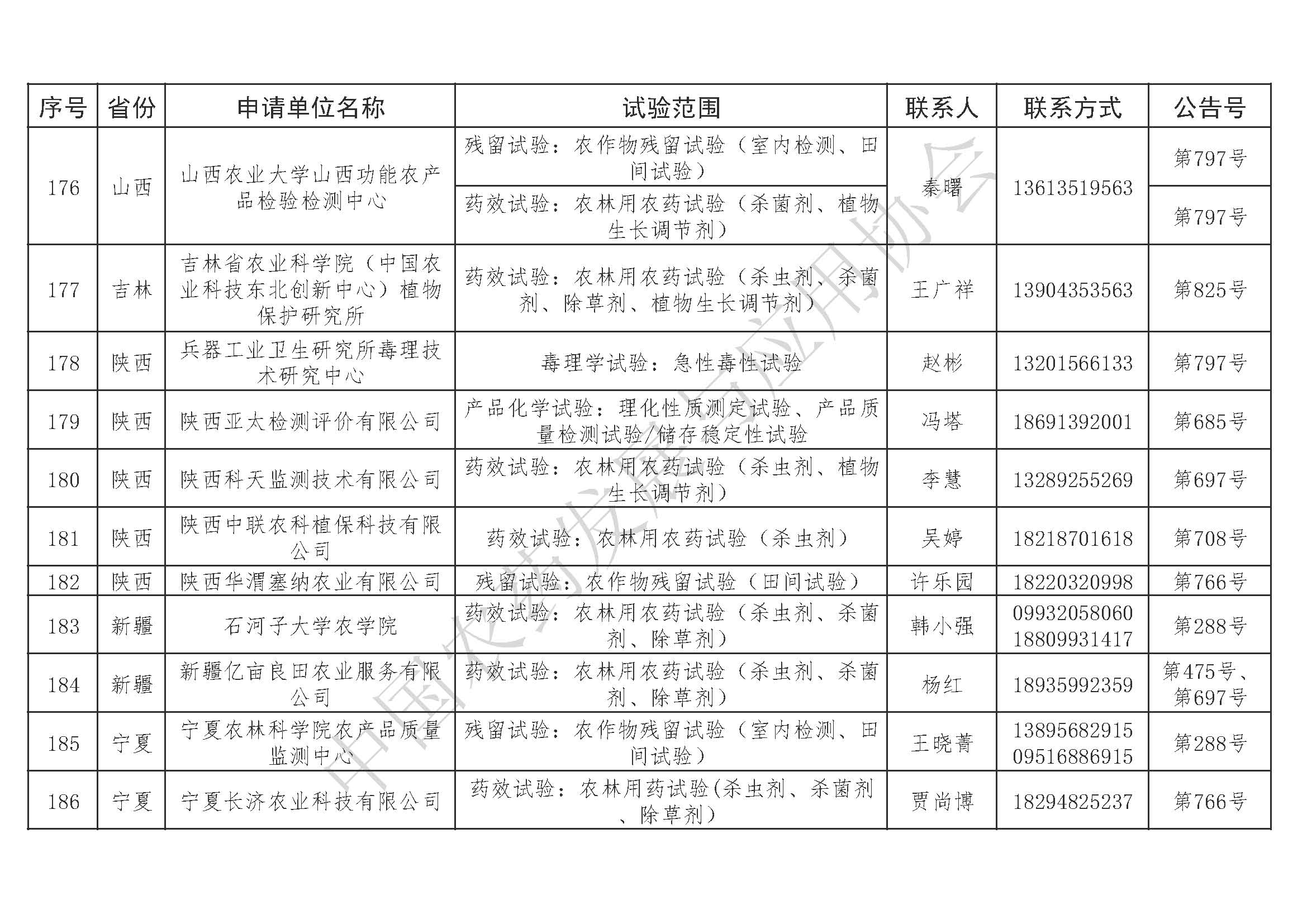 | 序号 | 省份 | 申请单位名称 | 试验范围 | 联系人 | 联系方式 | 公告号 |
|---|---|---|---|---|---|---|
| 176 | 山西 | 山西农业大学山西功能农产品检验检测中心 | 残留试验：农作物残留试验（室内检测、田间试验） | 秦曙 | 13613519563 | 第797号 |
| | | | 药效试验：农林用农药试验（杀菌剂、植物生长调节剂） | | | 第797号 |
| 177 | 吉林 | 吉林省农业科学院（中国农业科技东北创新中心）植物保护研究所 | 药效试验：农林用农药试验（杀虫剂、杀菌剂、除草剂、植物生长调节剂） | 王广祥 | 13904353563 | 第825号 |
| 178 | 陕西 | 兵器工业卫生研究所毒理技术研究中心 | 毒理学试验：急性毒性试验 | 赵彬 | 13201566133 | 第797号 |
| 179 | 陕西 | 陕西亚太检测评价有限公司 | 产品化学试验：理化性质测定试验、产品质量检测试验/储存稳定性试验 | 冯塔 | 18691392001 | 第685号 |
| 180 | 陕西 | 陕西科天监测技术有限公司 | 药效试验：农林用农药试验（杀虫剂、植物生长调节剂） | 李慧 | 13289255269 | 第697号 |
| 181 | 陕西 | 陕西中联农科植保科技有限公司 | 药效试验：农林用农药试验（杀虫剂） | 吴婷 | 18218701618 | 第708号 |
| 182 | 陕西 | 陕西华渭塞纳农业有限公司 | 残留试验：农作物残留试验（田间试验） | 许乐园 | 18220320998 | 第766号 |
| 183 | 新疆 | 石河子大学农学院 | 药效试验：农林用农药试验（杀虫剂、杀菌剂、除草剂） | 韩小强 | 09932058060 18809931417 | 第288号 |
| 184 | 新疆 | 新疆亿亩良田农业服务有限公司 | 药效试验：农林用农药试验（杀虫剂、杀菌剂、除草剂） | 杨红 | 18935992359 | 第475号、第697号 |
| 185 | 宁夏 | 宁夏农林科学院农产品质量监测中心 | 残留试验：农作物残留试验（室内检测、田间试验） | 王晓菁 | 13895682915 09516886915 | 第288号 |
| 186 | 宁夏 | 宁夏长济农业科技有限公司 | 药效试验：农林用药试验(杀虫剂、杀菌剂、除草剂) | 贾尚博 | 18294825237 | 第766号 |

中国农药发展与应用协会